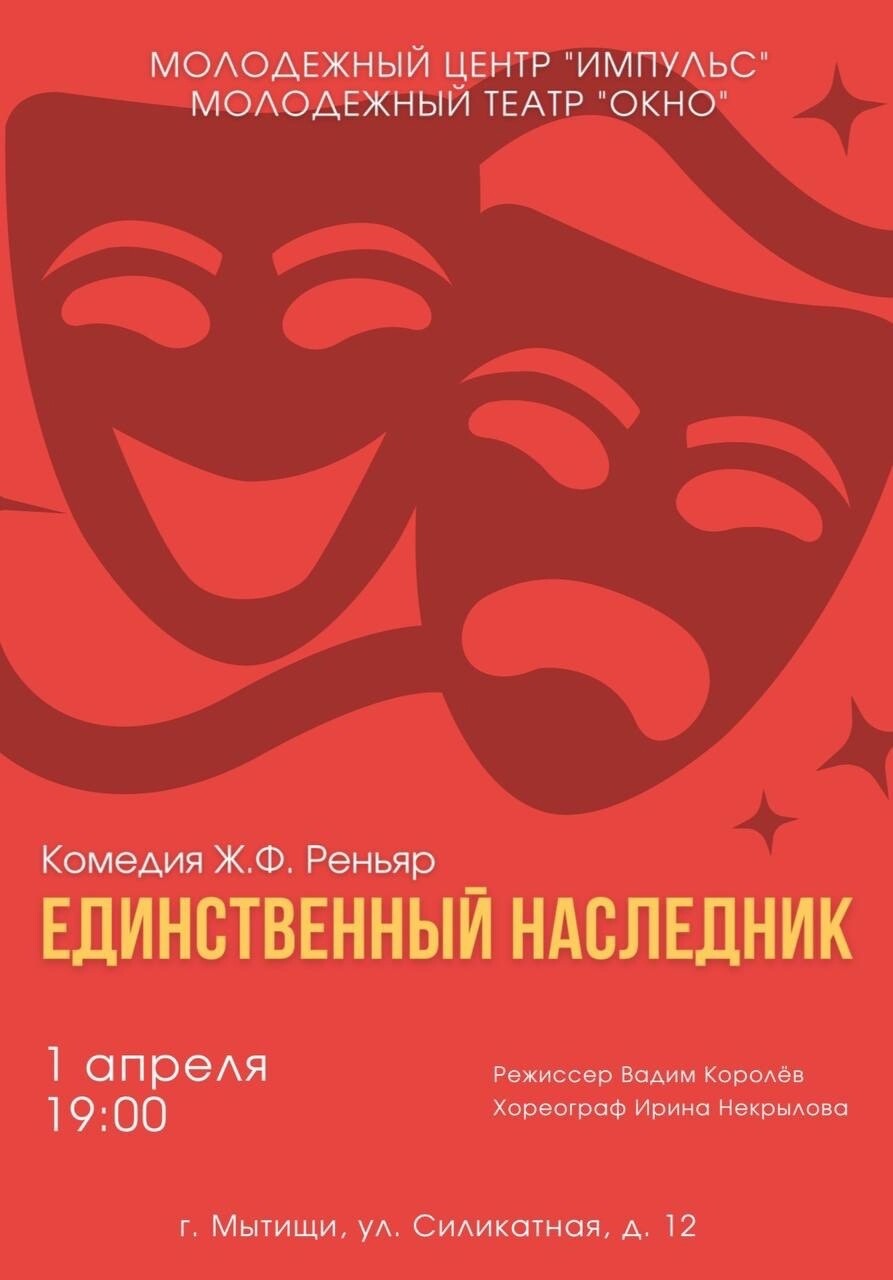 МОЛОДЕЖНЫЙ ЦЕНТР "ИМПУЛЬС"
МОЛОДЕЖНЫЙ ТЕАТР "ОКНО"

Комедия Ж.Ф. Реньяр
ЕДИНСТВЕННЫЙ НАСЛЕДНИК

1 апреля
19:00

Режиссер Вадим Королёв
Хореограф Ирина Некрылова

г. Мытищи, ул. Силикатная, д. 12